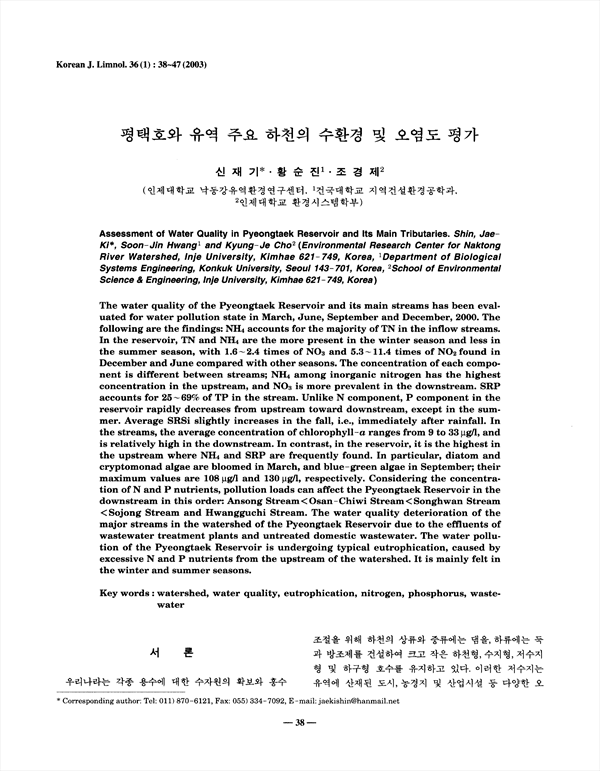 Korean J. Limnol. 36 (1) : 38~47 (2003)

평택호와 유역 주요 하천의 수환경 및 오염도 평가

신 재 기*·황 순 진$^1$·조 경 제$^2$

(인제대학교 낙동강유역환경연구센터, $^1$건국대학교 지역건설환경공학과, $^2$인제대학교 환경시스템학부)

Assessment of Water Quality in Pyeongtaek Reservoir and Its Main Tributaries. Shin, Jae-Ki*, Soon-Jin Hwang$^1$ and Kyung-Je Cho$^2$ (Environmental Research Center for Naktong River Watershed, Inje University, Kimhae 621-749, Korea, $^1$Department of Biological Systems Engineering, Konkuk University, Seoul 143-701, Korea, $^2$School of Environmental Science & Engineering, Inje University, Kimhae 621-749, Korea)

The water quality of the Pyeongtaek Reservoir and its main streams has been evaluated for water pollution state in March, June, September and December, 2000. The following are the findings: $NH_4$ accounts for the majority of TN in the inflow streams. In the reservoir, TN and $NH_4$ are the more present in the winter season and less in the summer season, with 1.6~2.4 times of $NO_3$ and 5.3~11.4 times of $NO_2$ found in December and June compared with other seasons. The concentration of each component is different between streams; $NH_4$ among inorganic nitrogen has the highest concentration in the upstream, and $NO_3$ is more prevalent in the downstream. SRP accounts for 25~69% of TP in the stream. Unlike N component, P component in the reservoir rapidly decreases from upstream toward downstream, except in the summer. Average SRSi slightly increases in the fall, i.e., immediately after rainfall. In the streams, the average concentration of chlorophyll-$a$ ranges from 9 to 33 μg/l, and is relatively high in the downstream. In contrast, in the reservoir, it is the highest in the upstream where $NH_4$ and SRP are frequently found. In particular, diatom and cryptomonad algae are bloomed in March, and blue-green algae in September; their maximum values are 108 μg/l and 130 μg/l, respectively. Considering the concentration of N and P nutrients, pollution loads can affect the Pyeongtaek Reservoir in the downstream in this order: Ansong Stream<Osan-Chiwi Stream<Songhwan Stream<Sojong Stream and Hwangguchi Stream. The water quality deterioration of the major streams in the watershed of the Pyeongtaek Reservoir due to the effluents of wastewater treatment plants and untreated domestic wastewater. The water pollution of the Pyeongtaek Reservoir is undergoing typical eutrophication, caused by excessive N and P nutrients from the upstream of the watershed. It is mainly felt in the winter and summer seasons.

Key words : watershed, water quality, eutrophication, nitrogen, phosphorus, wastewater

서 론

우리나라는 각종 용수에 대한 수자원의 확보와 홍수

조절을 위해 하천의 상류와 중류에는 댐을, 하류에는 둑과 방조제를 건설하여 크고 작은 하천형, 수지형, 저수지형 및 하구형 호수를 유지하고 있다. 이러한 저수지는 유역에 산재된 도시, 농경지 및 산업시설 등 다양한 오

* Corresponding author: Tel: 011) 870-6121, Fax: 055) 334-7092, E-mail: jaekishin@hanmail.net

— 38 —